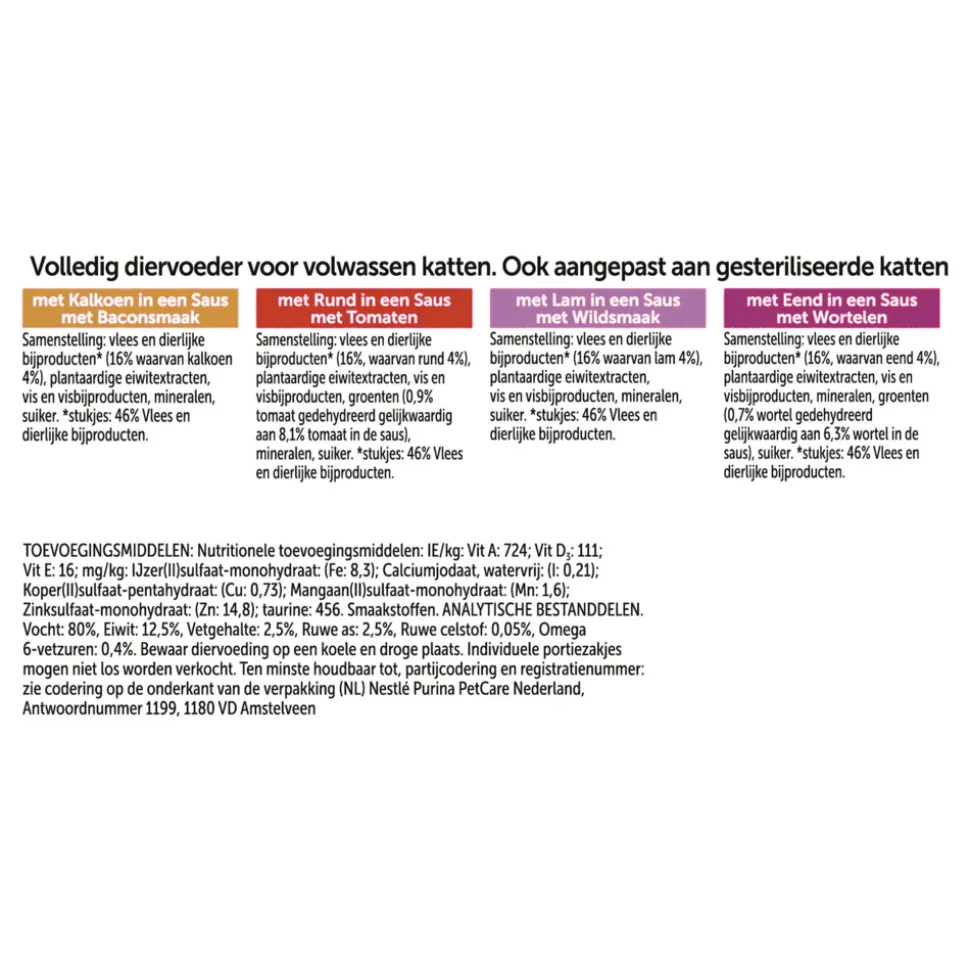 Volledig diervoeder voor volwassen katten. Ook aangepast aan gesteriliseerde katten

met Kalkoen in een Saus met Baconsmaak

Samenstelling: vlees en dierlijke bijproducten* (16% waarvan kalkoen 4%), plantaardige eiwitextracten, vis en visbijproducten, mineralen, suiker. *stukjes: 46% Vlees en dierlijke bijproducten.

met Rund in een Saus met Tomaten

Samenstelling: vlees en dierlijke bijproducten* (16%, waarvan rund 4%), plantaardige eiwitextracten, vis en visbijproducten, groenten (0,9% tomaat gedehydreerd gelijkwaardig aan 8,1% tomaat in de saus), mineralen, suiker. *stukjes: 46% Vlees en dierlijke bijproducten.

met Lam in een Saus met Wildsmaak

Samenstelling: vlees en dierlijke bijproducten* (16% waarvan lam 4%), plantaardige eiwitextracten, vis en visbijproducten, mineralen, suiker. *stukjes: 46% Vlees en dierlijke bijproducten.

met Eend in een Saus met Wortelen

Samenstelling: vlees en dierlijke bijproducten* (16%, waarvan eend 4%), plantaardige eiwitextracten, vis en visbijproducten, mineralen, groenten (0,7% wortel gedehydreerd gelijkwaardig aan 6,3% wortel in de saus), suiker. *stukjes: 46% Vlees en dierlijke bijproducten.

TOEVOEGINGSMIDDELEN: Nutritionele toevoegingsmiddelen: IE/kg: Vit A: 724; Vit $D_3$: 111; Vit E: 16; mg/kg: IJzer(II)sulfaat-monohydraat: (Fe: 8,3); Calciumjodaat, watervrij: (I: 0,21); Koper(II)sulfaat-pentahydraat: (Cu: 0,73); Mangaan(II)sulfaat-monohydraat: (Mn: 1,6); Zinksulfaat-monohydraat: (Zn: 14,8); taurine: 456. Smaakstoffen. ANALYTISCHE BESTANDDELEN. Vocht: 80%, Eiwit: 12,5%, Vetgehalte: 2,5%, Ruwe as: 2,5%, Ruwe celstof: 0,05%, Omega 6-vetzuren: 0,4%. Bewaar diervoeding op een koele en droge plaats. Individuele portiezakjes mogen niet los worden verkocht. Ten minste houdbaar tot, partijcodering en registratienummer: zie codering op de onderkant van de verpakking (NL) Nestlé Purina PetCare Nederland, Antwoordnummer 1199, 1180 VD Amstelveen